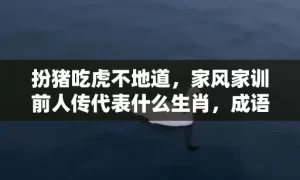 扮猪吃虎不地道，家风家训前人传代表什么生肖，成语